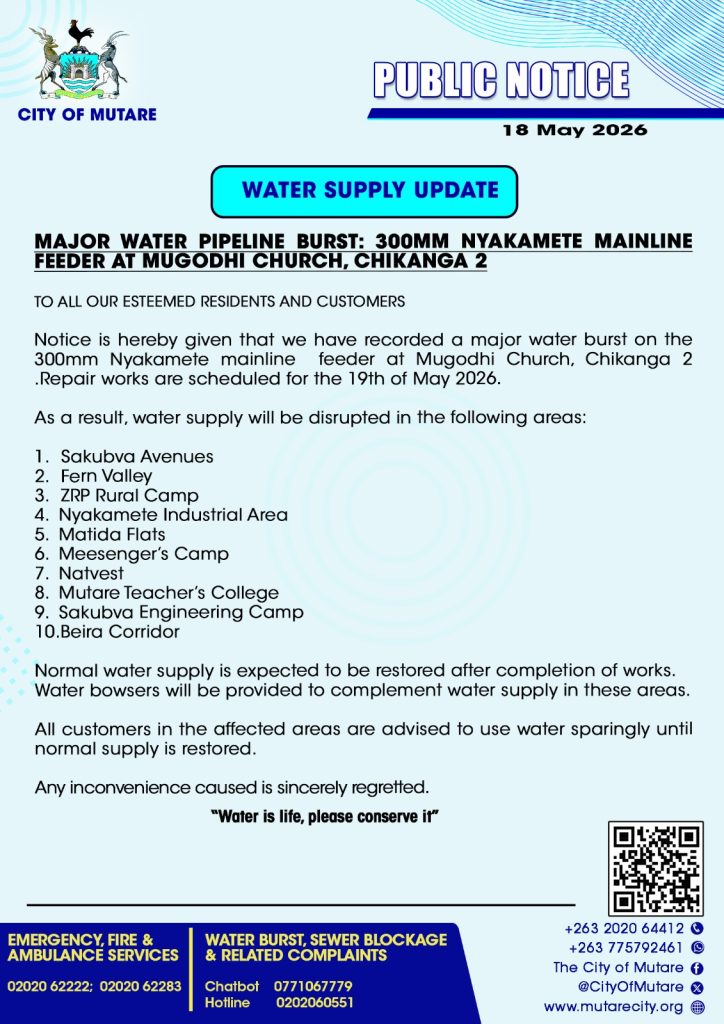 CITY OF MUTARE

PUBLIC NOTICE

18 May 2026

WATER SUPPLY UPDATE

MAJOR WATER PIPELINE BURST: 300MM NYAKAMETE MAINLINE FEEDER AT MUGODHI CHURCH, CHIKANGA 2

TO ALL OUR ESTEEMED RESIDENTS AND CUSTOMERS

Notice is hereby given that we have recorded a major water burst on the 300mm Nyakamete mainline feeder at Mugodhi Church, Chikanga 2 .Repair works are scheduled for the 19th of May 2026.

As a result, water supply will be disrupted in the following areas:

1. Sakubva Avenues
2. Fern Valley
3. ZRP Rural Camp
4. Nyakamete Industrial Area
5. Matida Flats
6. Meesenger's Camp
7. Natvest
8. Mutare Teacher's College
9. Sakubva Engineering Camp
10.Beira Corridor

Normal water supply is expected to be restored after completion of works. Water bowsers will be provided to complement water supply in these areas.

All customers in the affected areas are advised to use water sparingly until normal supply is restored.

Any inconvenience caused is sincerely regretted.

"Water is life, please conserve it"

EMERGENCY, FIRE & AMBULANCE SERVICES

02020 62222; 02020 62283

WATER BURST, SEWER BLOCKAGE & RELATED COMPLAINTS

Chatbot 0771067779
Hotline 0202060551

+263 2020 64412
+263 775792461
The City of Mutare
@CityOfMutare
www.mutarecity.org